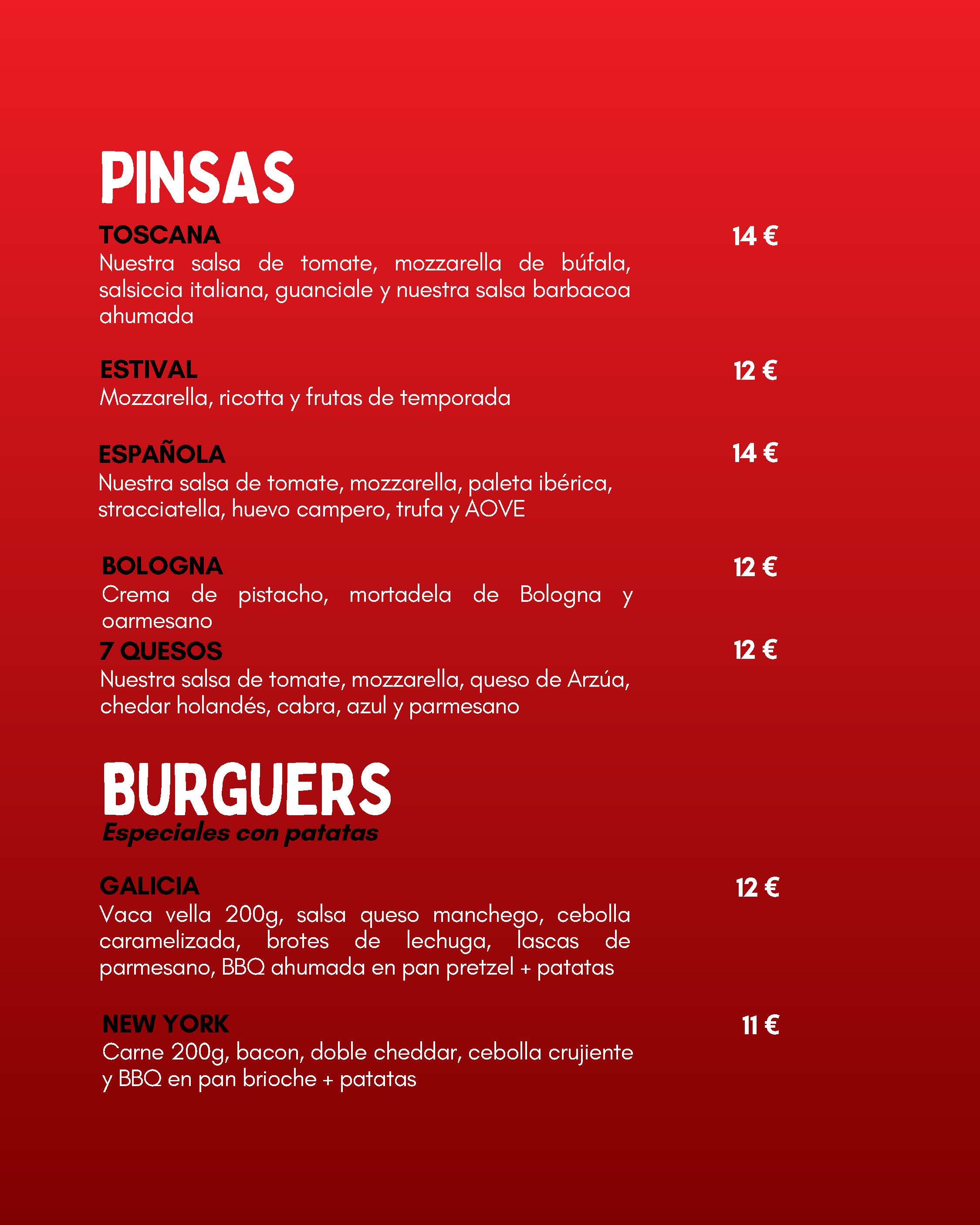 PINSAS

TOSCANA
14 €
Nuestra salsa de tomate, mozzarella de búfala, salsiccia italiana, guanciale y nuestra salsa barbacoa ahumada

ESTIVAL
12 €
Mozzarella, ricotta y frutas de temporada

ESPAÑOLA
14 €
Nuestra salsa de tomate, mozzarella, paleta ibérica, stracciatella, huevo campero, trufa y AOVE

BOLOGNA
12 €
Crema de pistacho, mortadela de Bologna y oarmesano

7 QUESOS
12 €
Nuestra salsa de tomate, mozzarella, queso de Arzúa, chedar holandés, cabra, azul y parmesano

BURGUERS
Especiales con patatas

GALICIA
12 €
Vaca vella 200g, salsa queso manchego, cebolla caramelizada, brotes de lechuga, lascas de parmesano, BBQ ahumada en pan pretzel + patatas

NEW YORK
11 €
Carne 200g, bacon, doble cheddar, cebolla crujiente y BBQ en pan brioche + patatas